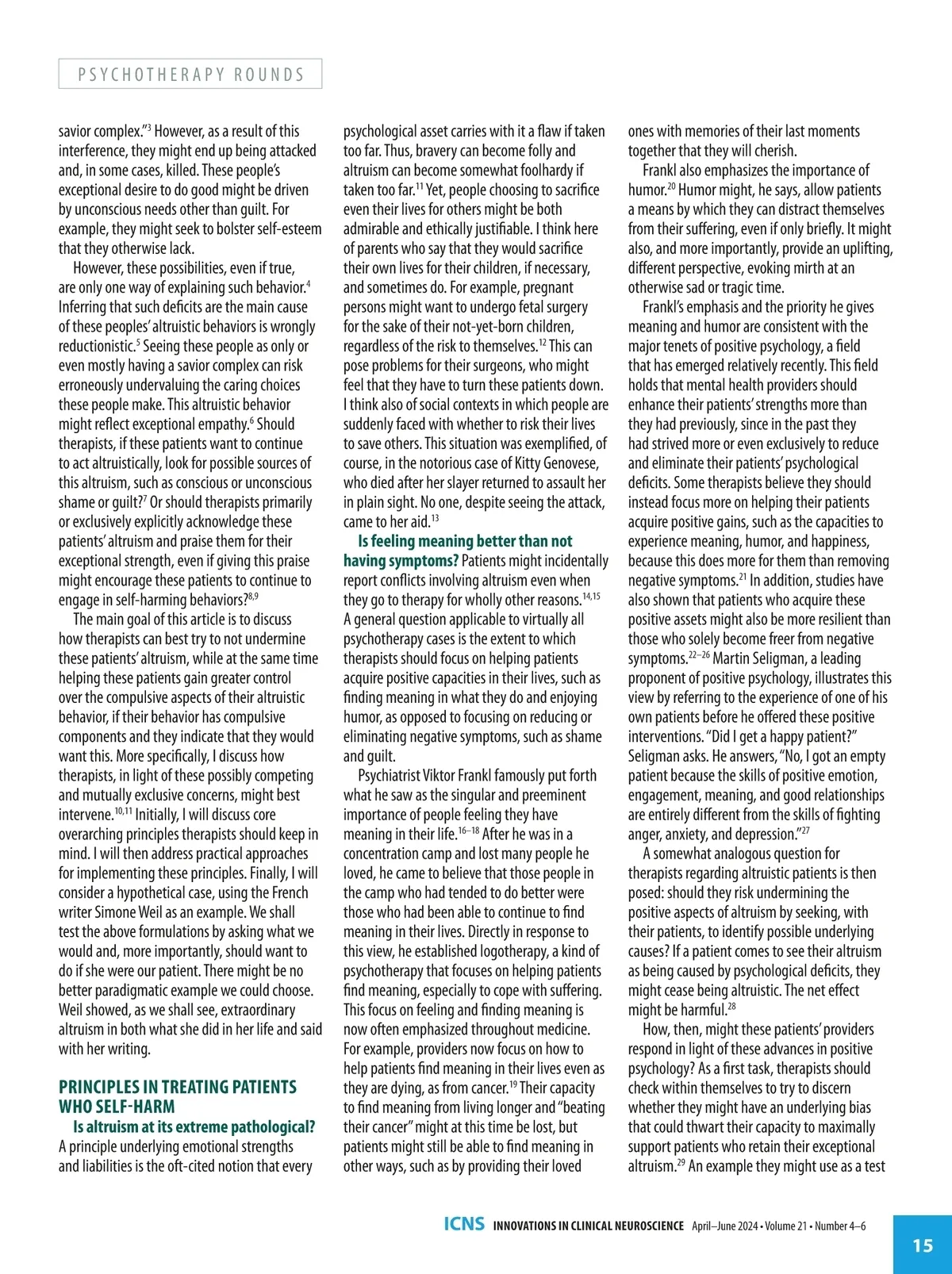 PSYCHOTHERAPY ROUNDS

savior complex."$^{3}$ However, as a result of this interference, they might end up being attacked and, in some cases, killed. These people's exceptional desire to do good might be driven by unconscious needs other than guilt. For example, they might seek to bolster self-esteem that they otherwise lack.

However, these possibilities, even if true, are only one way of explaining such behavior.$^{4}$ Inferring that such deficits are the main cause of these peoples' altruistic behaviors is wrongly reductionistic.$^{5}$ Seeing these people as only or even mostly having a savior complex can risk erroneously undervaluing the caring choices these people make. This altruistic behavior might reflect exceptional empathy.$^{6}$ Should therapists, if these patients want to continue to act altruistically, look for possible sources of this altruism, such as conscious or unconscious shame or guilt?$^{7}$ Or should therapists primarily or exclusively explicitly acknowledge these patients' altruism and praise them for their exceptional strength, even if giving this praise might encourage these patients to continue to engage in self-harming behaviors?$^{8,9}$

The main goal of this article is to discuss how therapists can best try to not undermine these patients' altruism, while at the same time helping these patients gain greater control over the compulsive aspects of their altruistic behavior, if their behavior has compulsive components and they indicate that they would want this. More specifically, I discuss how therapists, in light of these possibly competing and mutually exclusive concerns, might best intervene.$^{10,11}$ Initially, I will discuss core overarching principles therapists should keep in mind. I will then address practical approaches for implementing these principles. Finally, I will consider a hypothetical case, using the French writer Simone Weil as an example. We shall test the above formulations by asking what we would and, more importantly, should want to do if she were our patient. There might be no better paradigmatic example we could choose. Weil showed, as we shall see, extraordinary altruism in both what she did in her life and said with her writing.

PRINCIPLES IN TREATING PATIENTS WHO SELF-HARM

Is altruism at its extreme pathological? A principle underlying emotional strengths and liabilities is the oft-cited notion that every psychological asset carries with it a flaw if taken too far. Thus, bravery can become folly and altruism can become somewhat foolhardy if taken too far.$^{11}$ Yet, people choosing to sacrifice even their lives for others might be both admirable and ethically justifiable. I think here of parents who say that they would sacrifice their own lives for their children, if necessary, and sometimes do. For example, pregnant persons might want to undergo fetal surgery for the sake of their not-yet-born children, regardless of the risk to themselves.$^{12}$ This can pose problems for their surgeons, who might feel that they have to turn these patients down. I think also of social contexts in which people are suddenly faced with whether to risk their lives to save others. This situation was exemplified, of course, in the notorious case of Kitty Genovese, who died after her slayer returned to assault her in plain sight. No one, despite seeing the attack, came to her aid.$^{13}$

Is feeling meaning better than not having symptoms? Patients might incidentally report conflicts involving altruism even when they go to therapy for wholly other reasons.$^{14,15}$ A general question applicable to virtually all psychotherapy cases is the extent to which therapists should focus on helping patients acquire positive capacities in their lives, such as finding meaning in what they do and enjoying humor, as opposed to focusing on reducing or eliminating negative symptoms, such as shame and guilt.

Psychiatrist Viktor Frankl famously put forth what he saw as the singular and preeminent importance of people feeling they have meaning in their life.$^{16-18}$ After he was in a concentration camp and lost many people he loved, he came to believe that those people in the camp who had tended to do better were those who had been able to continue to find meaning in their lives. Directly in response to this view, he established logotherapy, a kind of psychotherapy that focuses on helping patients find meaning, especially to cope with suffering. This focus on feeling and finding meaning is now often emphasized throughout medicine. For example, providers now focus on how to help patients find meaning in their lives even as they are dying, as from cancer.$^{19}$ Their capacity to find meaning from living longer and "beating their cancer" might at this time be lost, but patients might still be able to find meaning in other ways, such as by providing their loved ones with memories of their last moments together that they will cherish.

Frankl also emphasizes the importance of humor.$^{20}$ Humor might, he says, allow patients a means by which they can distract themselves from their suffering, even if only briefly. It might also, and more importantly, provide an uplifting, different perspective, evoking mirth at an otherwise sad or tragic time.

Frankl's emphasis and the priority he gives meaning and humor are consistent with the major tenets of positive psychology, a field that has emerged relatively recently. This field holds that mental health providers should enhance their patients' strengths more than they had previously, since in the past they had strived more or even exclusively to reduce and eliminate their patients' psychological deficits. Some therapists believe they should instead focus more on helping their patients acquire positive gains, such as the capacities to experience meaning, humor, and happiness, because this does more for them than removing negative symptoms.$^{21}$ In addition, studies have also shown that patients who acquire these positive assets might also be more resilient than those who solely become freer from negative symptoms.$^{22-26}$ Martin Seligman, a leading proponent of positive psychology, illustrates this view by referring to the experience of one of his own patients before he offered these positive interventions. "Did I get a happy patient?" Seligman asks. He answers, "No, I got an empty patient because the skills of positive emotion, engagement, meaning, and good relationships are entirely different from the skills of fighting anger, anxiety, and depression."$^{27}$

A somewhat analogous question for therapists regarding altruistic patients is then posed: should they risk undermining the positive aspects of altruism by seeking, with their patients, to identify possible underlying causes? If a patient comes to see their altruism as being caused by psychological deficits, they might cease being altruistic. The net effect might be harmful.$^{28}$

How, then, might these patients' providers respond in light of these advances in positive psychology? As a first task, therapists should check within themselves to try to discern whether they might have an underlying bias that could thwart their capacity to maximally support patients who retain their exceptional altruism.$^{29}$ An example they might use as a test

ICNS INNOVATIONS IN CLINICAL NEUROSCIENCE April–June 2024 • Volume 21 • Number 4–6

15